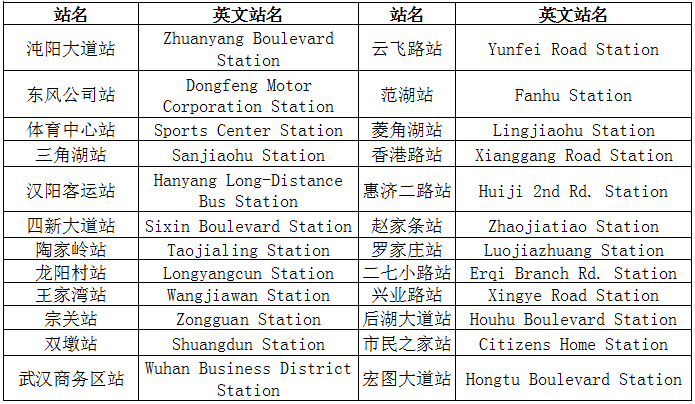 | 站名 | 英文站名 | 站名 | 英文站名 |
|---|---|---|---|
| 沌阳大道站 | Zhuanyang Boulevard Station | 云飞路站 | Yunfei Road Station |
| 东风公司站 | Dongfeng Motor Corporation Station | 范湖站 | Fanhu Station |
| 体育中心站 | Sports Center Station | 菱角湖站 | Lingjiaohu Station |
| 三角湖站 | Sanjiaohu Station | 香港路站 | Xianggang Road Station |
| 汉阳客运站 | Hanyang Long-Distance Bus Station | 惠济二路站 | Huiji 2nd Rd. Station |
| 四新大道站 | Sixin Boulevard Station | 赵家条站 | Zhaojiatiao Station |
| 陶家岭站 | Taojialing Station | 罗家庄站 | Luojiazhuang Station |
| 龙阳村站 | Longyangcun Station | 二七小路站 | Erqi Branch Rd. Station |
| 王家湾站 | Wangjiawan Station | 兴业路站 | Xingye Road Station |
| 宗关站 | Zongguan Station | 后湖大道站 | Houhu Boulevard Station |
| 双墩站 | Shuangdun Station | 市民之家站 | Citizens Home Station |
| 武汉商务区站 | Wuhan Business District Station | 宏图大道站 | Hongtu Boulevard Station |